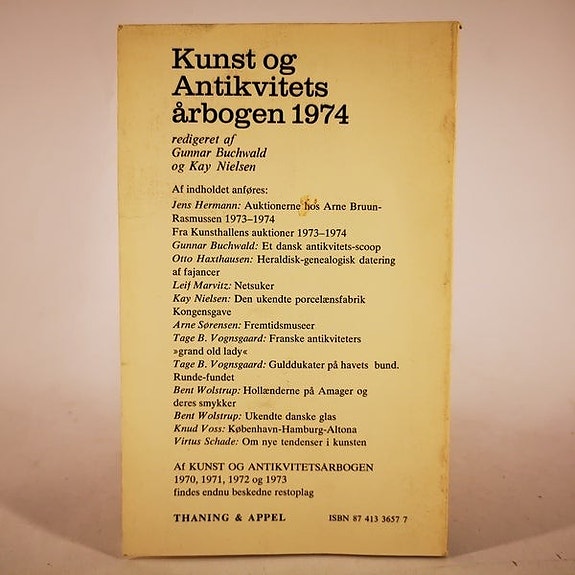 Kunst og Antikvitets årbogen 1974

redigeret af
Gunnar Buchwald
og Kay Nielsen

Af indholdet anføres:
Jens Hermann: Auktionerne hos Arne Bruun-Rasmussen 1973–1974
Fra Kunsthallens auktioner 1973–1974
Gunnar Buchwald: Et dansk antikvitets-scoop
Otto Haxthausen: Heraldisk-genealogisk datering af fajancer
Leif Marvitz: Netsuker
Kay Nielsen: Den ukendte porcelænsfabrik Kongensgave
Arne Sørensen: Fremtidsmuseer
Tage B. Vognsgaard: Franske antikviteters »grand old lady«
Tage B. Vognsgaard: Gulddukater på havets bund. Runde-fundet
Bent Wolstrup: Hollænderne på Amager og deres smykker
Bent Wolstrup: Ukendte danske glas
Knud Voss: København-Hamburg-Altona
Virtus Schade: Om nye tendenser i kunsten

Af KUNST OG ANTIKVITETSARBOGEN 1970, 1971, 1972 og 1973 findes endnu beskedne restoplag

THANING & APPEL ISBN 87 413 3657 7